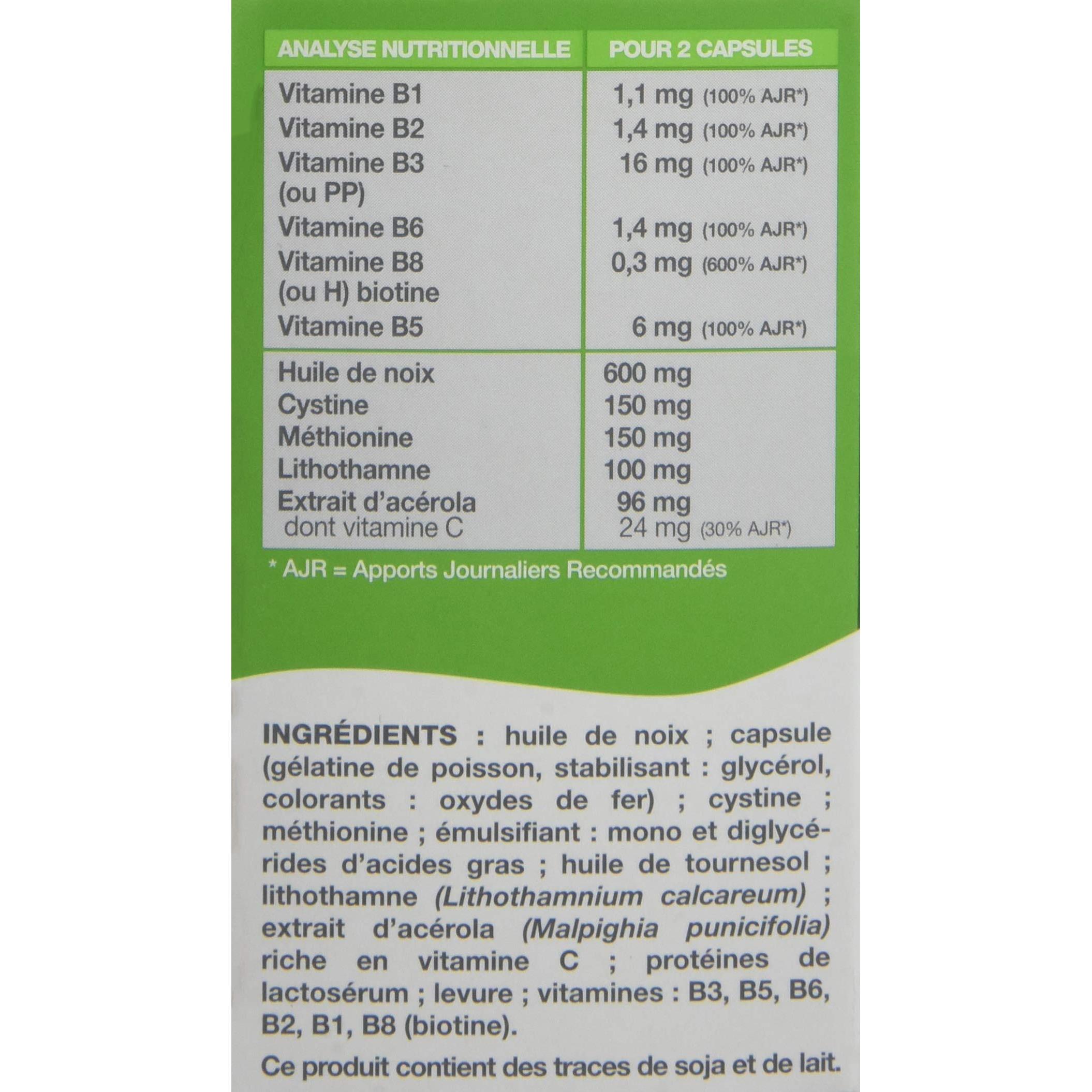 | ANALYSE NUTRITIONNELLE | POUR 2 CAPSULES |
|---|---|
| Vitamine B1 | 1,1 mg (100% AJR*) |
| Vitamine B2 | 1,4 mg (100% AJR*) |
| Vitamine B3 (ou PP) | 16 mg (100% AJR*) |
| Vitamine B6 | 1,4 mg (100% AJR*) |
| Vitamine B8 (ou H) biotine | 0,3 mg (600% AJR*) |
| Vitamine B5 | 6 mg (100% AJR*) |
| Huile de noix | 600 mg |
| Cystine | 150 mg |
| Méthionine | 150 mg |
| Lithothamne | 100 mg |
| Extrait d'acérola | 96 mg |
| dont vitamine C | 24 mg (30% AJR*) |

* AJR = Apports Journaliers Recommandés

INGRÉDIENTS : huile de noix ; capsule (gélatine de poisson, stabilisant : glycérol, colorants : oxydes de fer) ; cystine ; méthionine ; émulsifiant : mono et diglycérides d'acides gras ; huile de tournesol ; lithothamne (Lithothamnium calcareum) ; extrait d'acérola (Malpighia punicifolia) riche en vitamine C ; protéines de lactosérum ; levure ; vitamines : B3, B5, B6, B2, B1, B8 (biotine).

Ce produit contient des traces de soja et de lait.